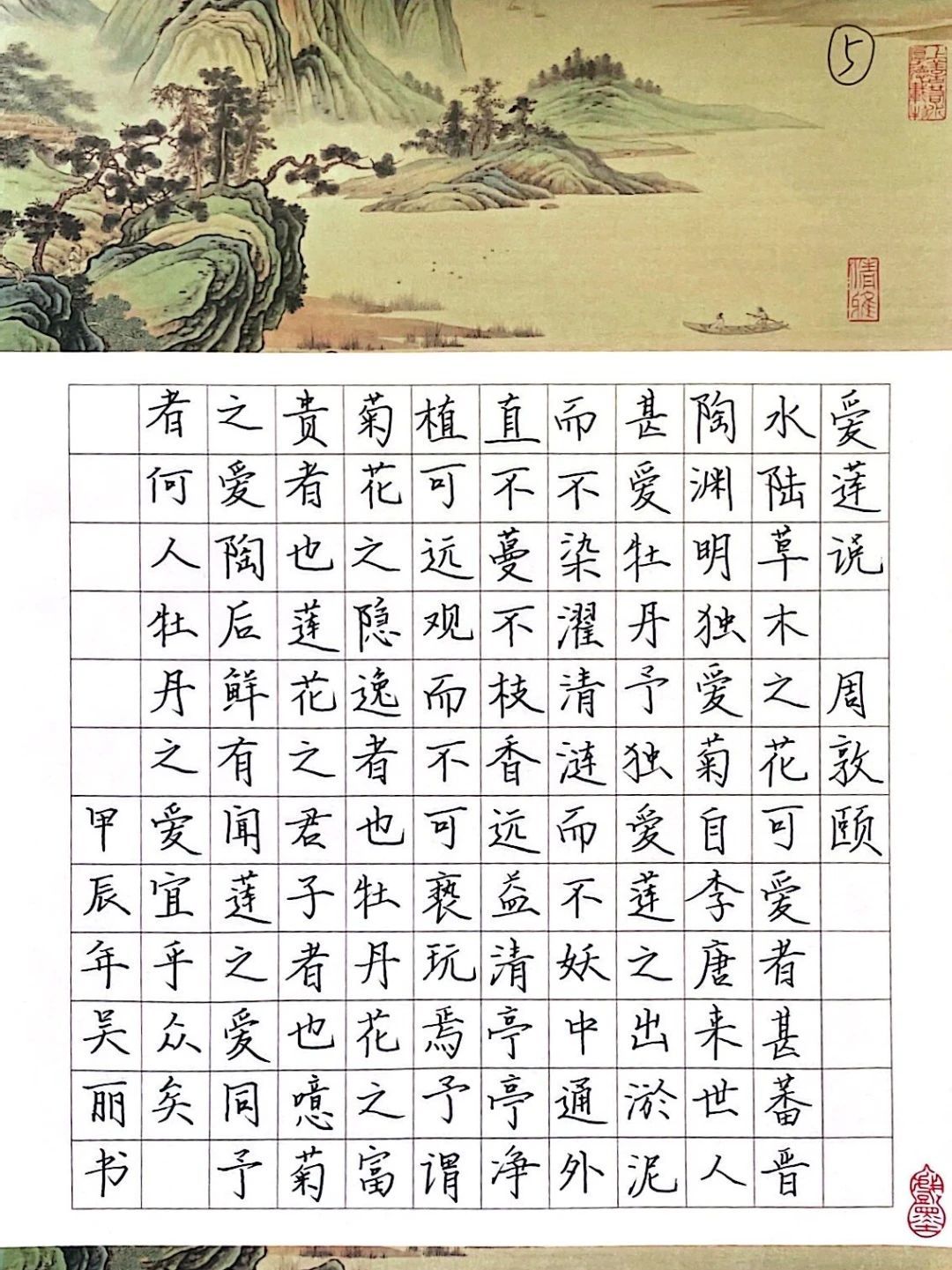 ⑤

爱莲说

周敦颐

水陆草木之花可爱者甚蕃晋陶渊明独爱菊自李唐来世人甚爱牡丹予独爱莲之出淤泥而不染濯清涟而不妖中通外直不蔓不枝香远益清亭亭净植可远观而不可亵玩焉予谓菊花之隐逸者也牡丹花之富贵者也莲花之君子者也噫菊之爱陶后鲜有闻莲之爱同予者何人牡丹之爱宜乎众矣

甲辰年吴丽书